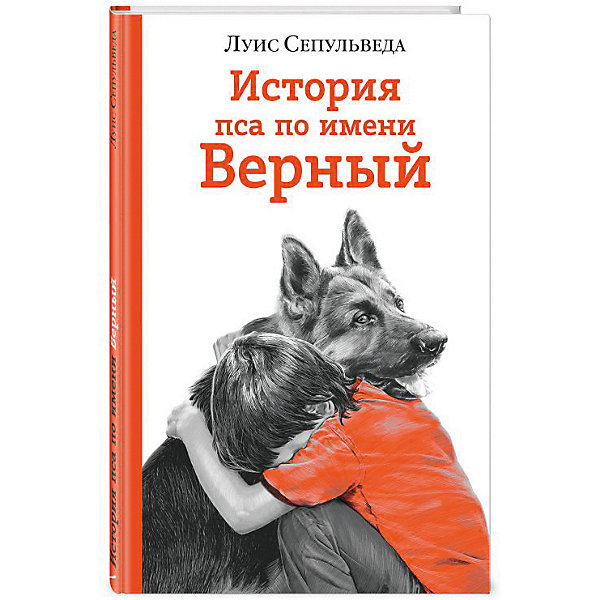 Луис Сепульведа
История пса по имени Верный

Луис Сепульведа
История пса по имени Верный